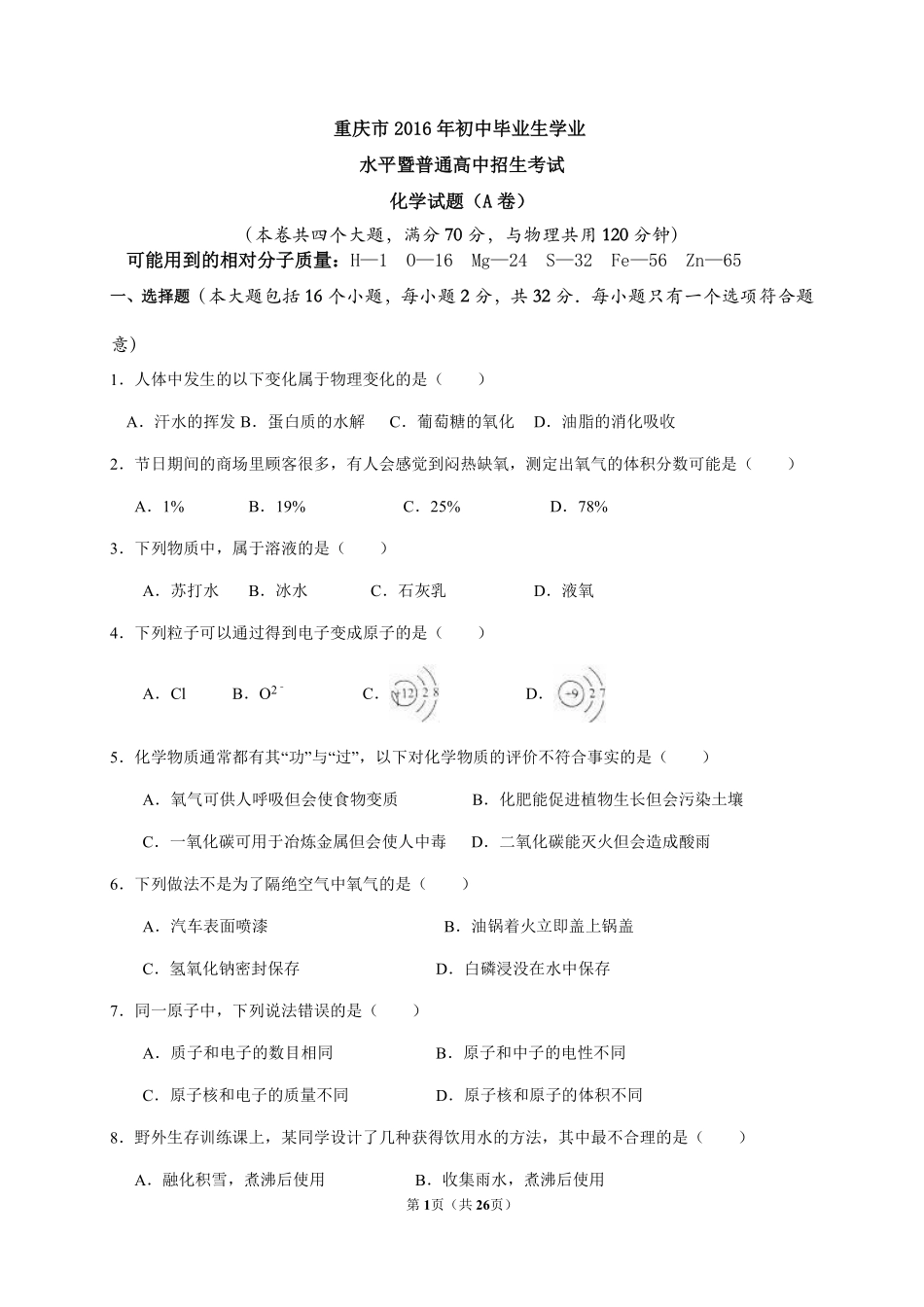 重庆市2016年初中毕业生学业

水平暨普通高中招生考试

化学试题（A卷）

（本卷共四个大题，满分70分，与物理共用120分钟）

可能用到的相对分子质量：H—1 O—16 Mg—24 S—32 Fe—56 Zn—65

一、选择题（本大题包括16个小题，每小题2分，共32分．每小题只有一个选项符合题意）

1．人体中发生的以下变化属于物理变化的是（　　）

A．汗水的挥发 B．蛋白质的水解　C．葡萄糖的氧化　D．油脂的消化吸收

2．节日期间的商场里顾客很多，有人会感觉到闷热缺氧，测定出氧气的体积分数可能是（　　）

A．1%　B．19%　C．25%　D．78%

3．下列物质中，属于溶液的是（　　）

A．苏打水　B．冰水　C．石灰乳　D．液氧

4．下列粒子可以通过得到电子变成原子的是（　　）

A．Cl　B．$O^{2-}$　C．+12 2 8　D．+9 2 7

5．化学物质通常都有其“功”与“过”，以下对化学物质的评价不符合事实的是（　　）

A．氧气可供人呼吸但会使食物变质　B．化肥能促进植物生长但会污染土壤

C．一氧化碳可用于冶炼金属但会使人中毒　D．二氧化碳能灭火但会造成酸雨

6．下列做法不是为了隔绝空气中氧气的是（　　）

A．汽车表面喷漆　B．油锅着火立即盖上锅盖

C．氢氧化钠密封保存　D．白磷浸没在水中保存

7．同一原子中，下列说法错误的是（　　）

A．质子和电子的数目相同　B．原子和中子的电性不同

C．原子核和电子的质量不同　D．原子核和原子的体积不同

8．野外生存训练课上，某同学设计了几种获得饮用水的方法，其中最不合理的是（　　）

A．融化积雪，煮沸后使用　B．收集雨水，煮沸后使用

第1页（共26页）